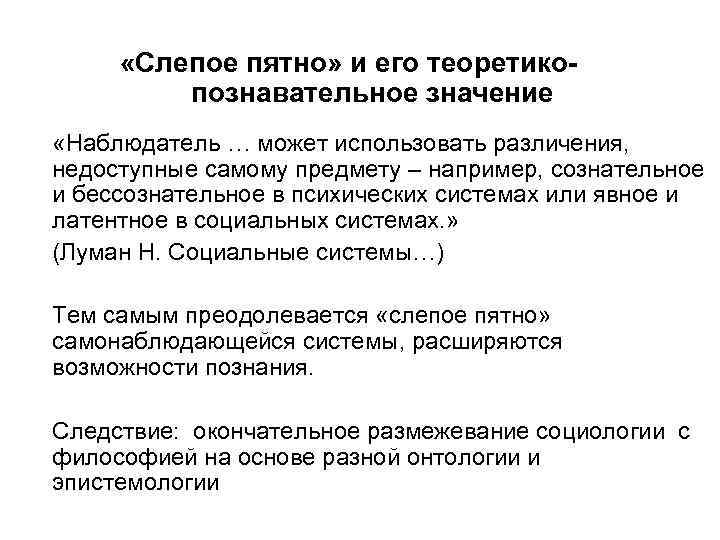 «Слепое пятно» и его теоретико-познавательное значение

«Наблюдатель … может использовать различения, недоступные самому предмету – например, сознательное и бессознательное в психических системах или явное и латентное в социальных системах.»
(Луман Н. Социальные системы…)

Тем самым преодолевается «слепое пятно» самонаблюдающейся системы, расширяются возможности познания.

Следствие: окончательное размежевание социологии с философией на основе разной онтологии и эпистемологии